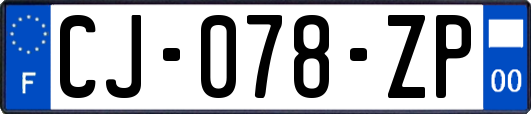 F
CJ-078-ZP
00